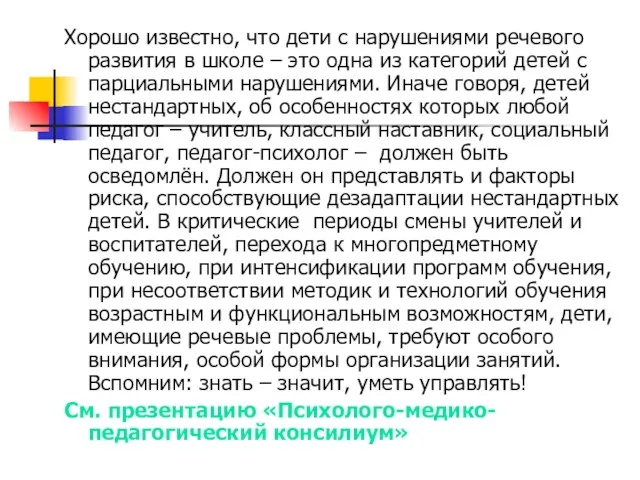 Хорошо известно, что дети с нарушениями речевого развития в школе – это одна из категорий детей с парциальными нарушениями. Иначе говоря, детей нестандартных, об особенностях которых любой педагог – учитель, классный наставник, социальный педагог, педагог-психолог – должен быть осведомлён. Должен он представлять и факторы риска, способствующие дезадаптации нестандартных детей. В критические периоды смены учителей и воспитателей, перехода к многопредметному обучению, при интенсификации программ обучения, при несоответствии методик и технологий обучения возрастным и функциональным возможностям, дети, имеющие речевые проблемы, требуют особого внимания, особой формы организации занятий. Вспомним: знать – значит, уметь управлять!

См. презентацию «Психолого-медико-педагогический консилиум»